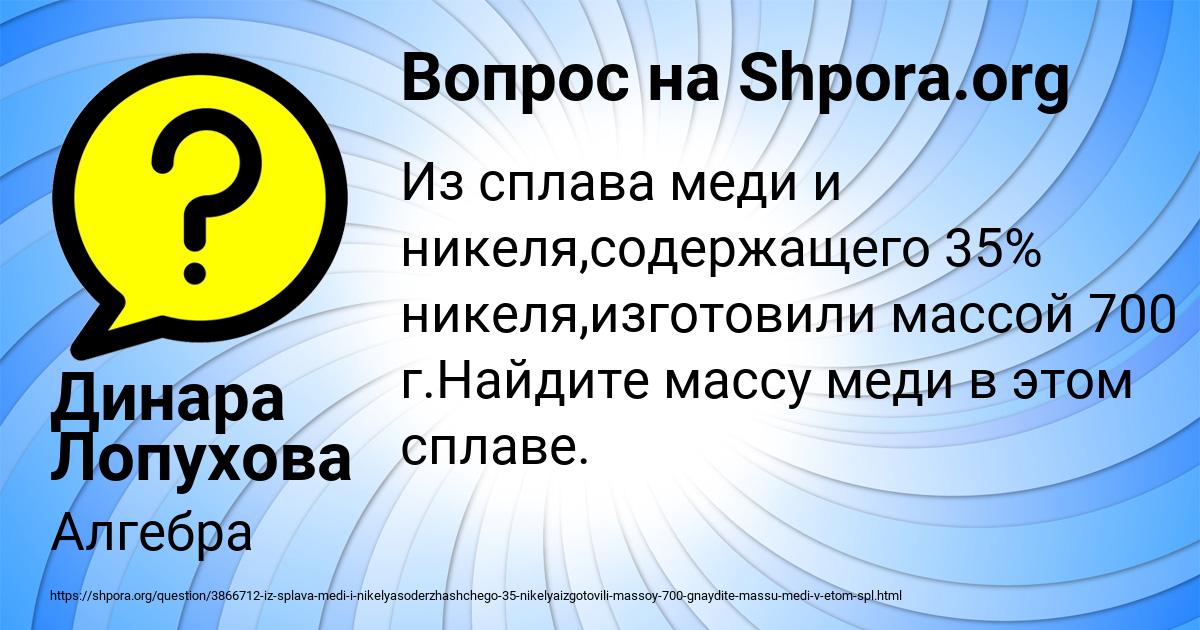 Вопрос на Shpora.org

?

Из сплава меди и никеля,содержащего 35% никеля,изготовили массой 700 г.Найдите массу меди в этом сплаве.

Динара Лопухова

Алгебра

https://shpora.org/question/3866712-iz-splava-medi-i-nikelyasoderzhashchego-35-nikelyaizgotovili-massoy-700-gnaydite-massu-medi-v-etom-spl.html